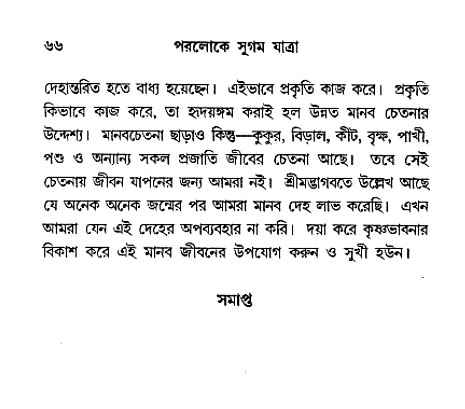 ৬৬ পরলোকে সুগম যাত্রা

দেহান্তরিত হতে বাধ্য হয়েছেন। এইভাবে প্রকৃতি কাজ করে। প্রকৃতি কিভাবে কাজ করে, তা হৃদয়ঙ্গম করাই হল উন্নত মানব চেতনার উদ্দেশ্য। মানবচেতনা ছাড়াও কিন্তু—কুকুর, বিড়াল, কীট, বৃক্ষ, পাখী, পশু ও অন্যান্য সকল প্রজাতি জীবের চেতনা আছে। তবে সেই চেতনায় জীবন যাপনের জন্য আমরা নই। শ্রীমদ্ভাগবতে উল্লেখ আছে যে অনেক অনেক জন্মের পর আমরা মানব দেহ লাভ করেছি। এখন আমরা যেন এই দেহের অপব্যবহার না করি। দয়া করে কৃষ্ণভাবনার বিকাশ করে এই মানব জীবনের উপযোগ করুন ও সুখী হউন।

সমাপ্ত